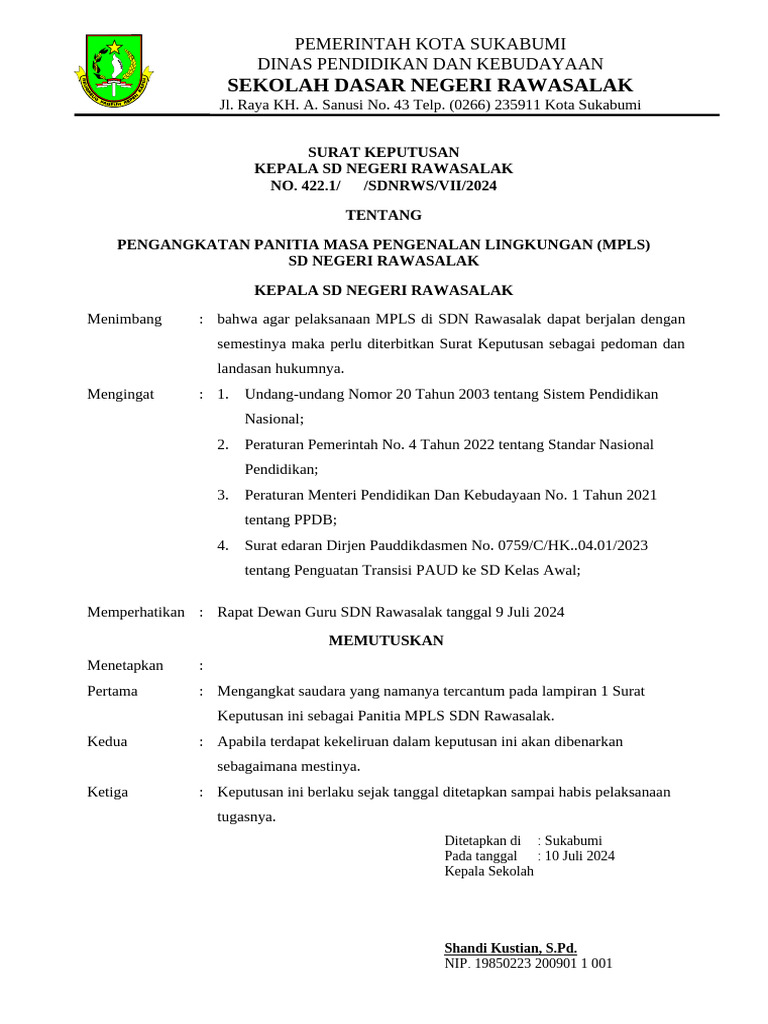 PEMERINTAH KOTA SUKABUMI
DINAS PENDIDIKAN DAN KEBUDAYAAN
SEKOLAH DASAR NEGERI RAWASALAK
Jl. Raya KH. A. Sanusi No. 43 Telp. (0266) 235911 Kota Sukabumi

SURAT KEPUTUSAN
KEPALA SD NEGERI RAWASALAK
NO. 422.1/ /SDNRWS/VII/2024

TENTANG

PENGANGKATAN PANITIA MASA PENGENALAN LINGKUNGAN (MPLS)
SD NEGERI RAWASALAK

KEPALA SD NEGERI RAWASALAK

Menimbang : bahwa agar pelaksanaan MPLS di SDN Rawasalak dapat berjalan dengan semestinya maka perlu diterbitkan Surat Keputusan sebagai pedoman dan landasan hukumnya.

Mengingat : 1. Undang-undang Nomor 20 Tahun 2003 tentang Sistem Pendidikan Nasional;
2. Peraturan Pemerintah No. 4 Tahun 2022 tentang Standar Nasional Pendidikan;
3. Peraturan Menteri Pendidikan Dan Kebudayaan No. 1 Tahun 2021 tentang PPDB;
4. Surat edaran Dirjen Pauddikdasmen No. 0759/C/HK..04.01/2023 tentang Penguatan Transisi PAUD ke SD Kelas Awal;

Memperhatikan : Rapat Dewan Guru SDN Rawasalak tanggal 9 Juli 2024

MEMUTUSKAN

Menetapkan :

Pertama : Mengangkat saudara yang namanya tercantum pada lampiran 1 Surat Keputusan ini sebagai Panitia MPLS SDN Rawasalak.

Kedua : Apabila terdapat kekeliruan dalam keputusan ini akan dibenarkan sebagaimana mestinya.

Ketiga : Keputusan ini berlaku sejak tanggal ditetapkan sampai habis pelaksanaan tugasnya.

Ditetapkan di : Sukabumi
Pada tanggal : 10 Juli 2024
Kepala Sekolah

Shandi Kustian, S.Pd.
NIP. 19850223 200901 1 001